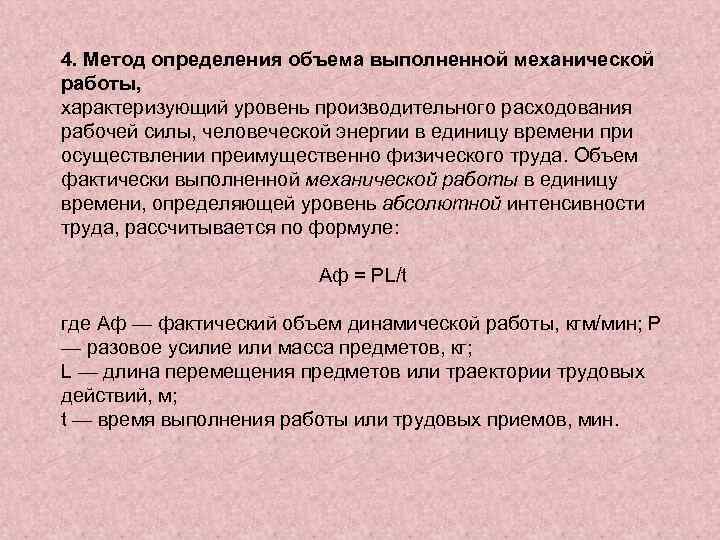 4. Метод определения объема выполненной механической работы,
характеризующий уровень производительного расходования рабочей силы, человеческой энергии в единицу времени при осуществлении преимущественно физического труда. Объем фактически выполненной механической работы в единицу времени, определяющей уровень абсолютной интенсивности труда, рассчитывается по формуле:

Аф = PL/t

где Аф — фактический объем динамической работы, кгм/мин; Р — разовое усилие или масса предметов, кг;
L — длина перемещения предметов или траектории трудовых действий, м;
t — время выполнения работы или трудовых приемов, мин.